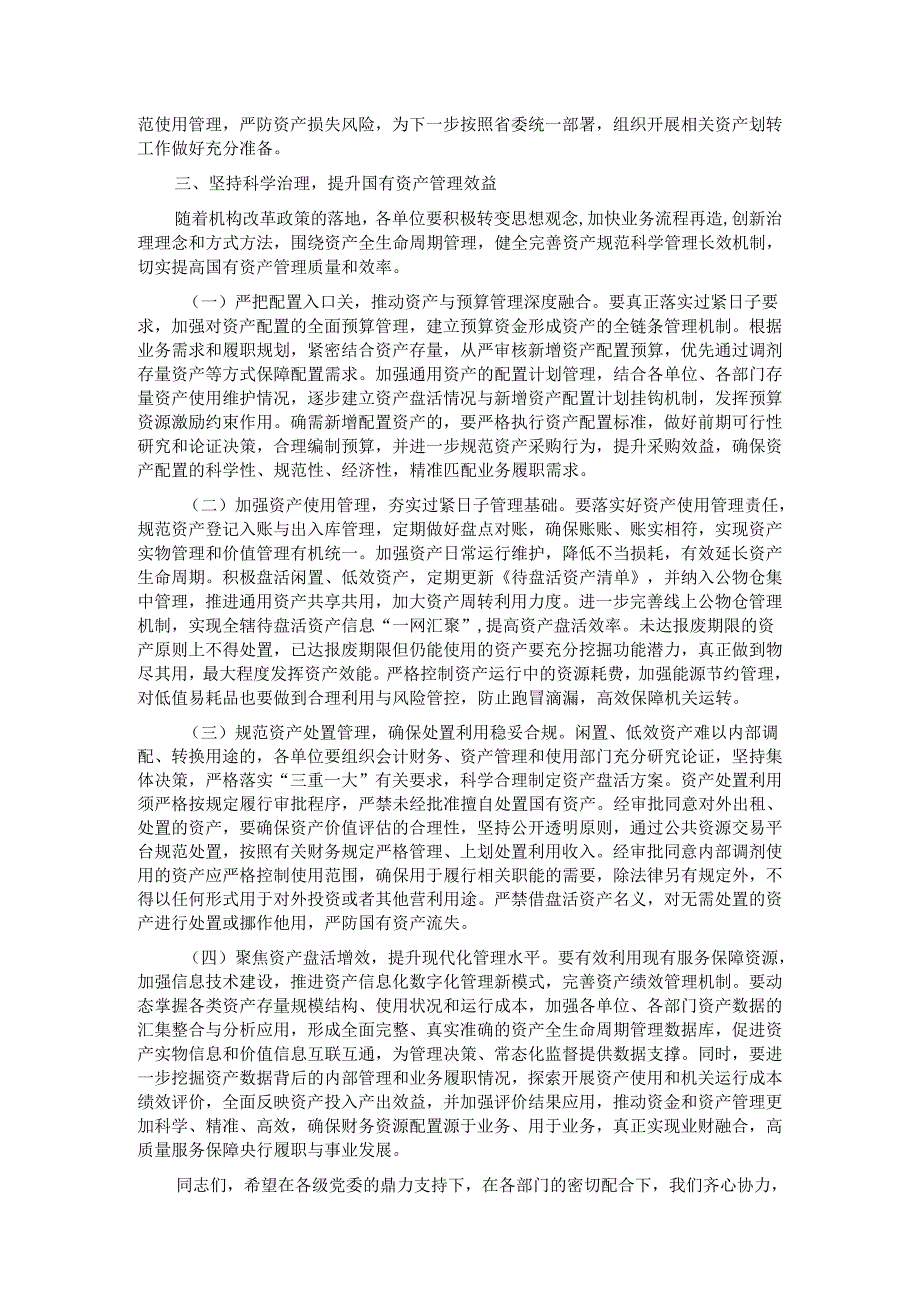 范使用管理，严防资产损失风险，为下一步按照省委统一部署，组织开展相关资产划转工作做好充分准备。

三、坚持科学治理，提升国有资产管理效益

随着机构改革政策的落地，各单位要积极转变思想观念，加快业务流程再造，创新治理理念和方式方法，围绕资产全生命周期管理，健全完善资产规范科学管理长效机制，切实提高国有资产管理质量和效率。

（一）严把配置入口关，推动资产与预算管理深度融合。要真正落实过紧日子要求，加强对资产配置的全面预算管理，建立预算资金形成资产的全链条管理机制。根据业务需求和履职规划，紧密结合资产存量，从严审核新增资产配置预算，优先通过调剂存量资产等方式保障配置需求。加强通用资产的配置计划管理，结合各单位、各部门存量资产使用维护情况，逐步建立资产盘活情况与新增资产配置计划挂钩机制，发挥预算资源激励约束作用。确需新增配置资产的，要严格执行资产配置标准，做好前期可行性研究和论证决策，合理编制预算，并进一步规范资产采购行为，提升采购效益，确保资产配置的科学性、规范性、经济性，精准匹配业务履职需求。

（二）加强资产使用管理，夯实过紧日子管理基础。要落实好资产使用管理责任，规范资产登记入账与出入库管理，定期做好盘点对账，确保账账、账实相符，实现资产实物管理和价值管理有机统一。加强资产日常运行维护，降低不当损耗，有效延长资产生命周期。积极盘活闲置、低效资产，定期更新《待盘活资产清单》，并纳入公物仓集中管理，推进通用资产共享共用，加大资产周转利用力度。进一步完善线上公物仓管理机制，实现全辖待盘活资产信息“一网汇聚”，提高资产盘活效率。未达报废期限的资产原则上不得处置，已达报废期限但仍能使用的资产要充分挖掘功能潜力，真正做到物尽其用，最大程度发挥资产效能。严格控制资产运行中的资源耗费，加强能源节约管理，对低值易耗品也要做到合理利用与风险管控，防止跑冒滴漏，高效保障机关运转。

（三）规范资产处置管理，确保处置利用稳妥合规。闲置、低效资产难以内部调配、转换用途的，各单位要组织会计财务、资产管理和使用部门充分研究论证，坚持集体决策，严格落实“三重一大”有关要求，科学合理制定资产盘活方案。资产处置利用须严格按规定履行审批程序，严禁未经批准擅自处置国有资产。经审批同意对外出租、处置的资产，要确保资产价值评估的合理性，坚持公开透明原则，通过公共资源交易平台规范处置，按照有关财务规定严格管理、上划处置利用收入。经审批同意内部调剂使用的资产应严格控制使用范围，确保用于履行相关职能的需要，除法律另有规定外，不得以任何形式用于对外投资或者其他营利用途。严禁借盘活资产名义，对无需处置的资产进行处置或挪作他用，严防国有资产流失。

（四）聚焦资产盘活增效，提升现代化管理水平。要有效利用现有服务保障资源，加强信息技术建设，推进资产信息化数字化管理新模式，完善资产绩效管理机制。要动态掌握各类资产存量规模结构、使用状况和运行成本，加强各单位、各部门资产数据的汇集整合与分析应用，形成全面完整、真实准确的资产全生命周期管理数据库，促进资产实物信息和价值信息互联互通，为管理决策、常态化监督提供数据支撑。同时，要进一步挖掘资产数据背后的内部管理和业务履职情况，探索开展资产使用和机关运行成本绩效评价，全面反映资产投入产出效益，并加强评价结果应用，推动资金和资产管理更加科学、精准、高效，确保财务资源配置源于业务、用于业务，真正实现业财融合，高质量服务保障央行履职与事业发展。

同志们，希望在各级党委的鼎力支持下，在各部门的密切配合下，我们齐心协力，